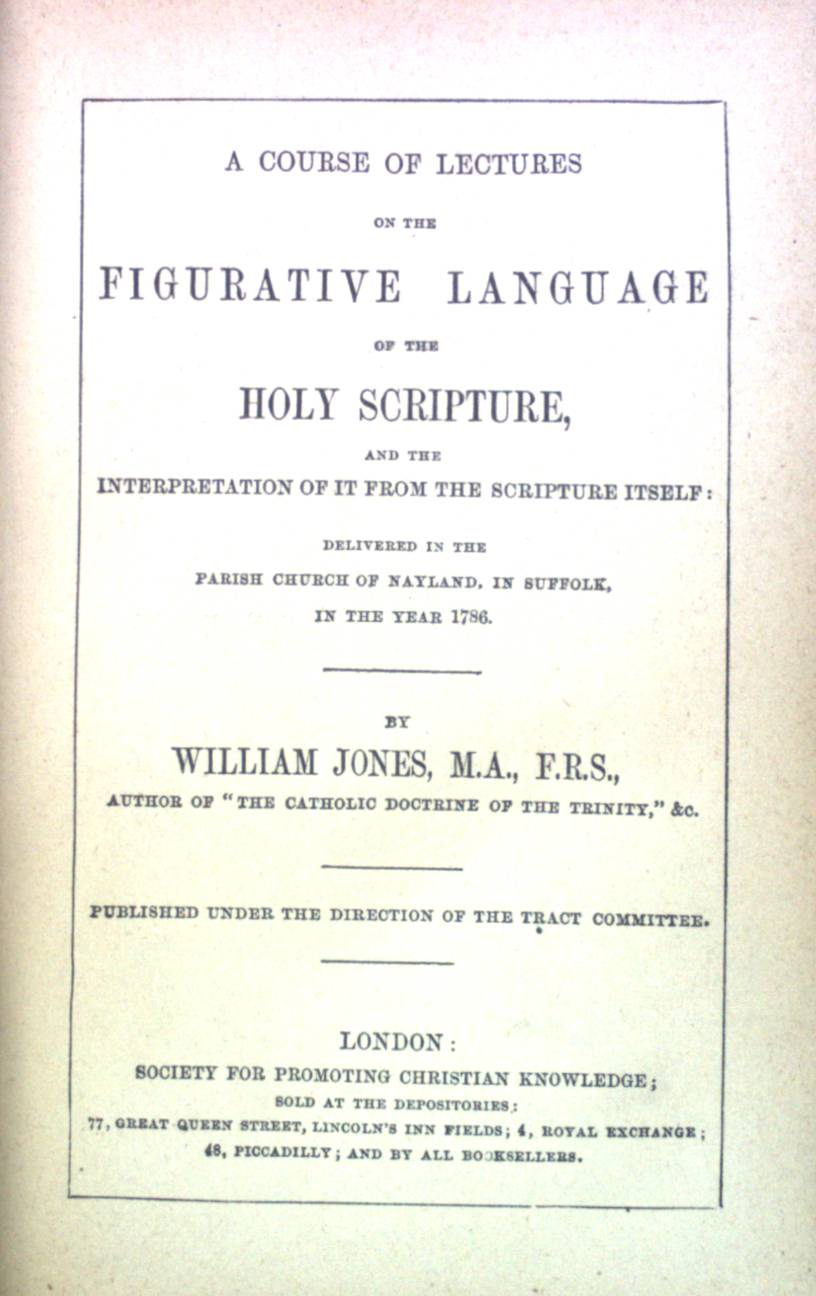 A COURSE OF LECTURES

ON THE

FIGURATIVE LANGUAGE

OF THE

HOLY SCRIPTURE,

AND THE

INTERPRETATION OF IT FROM THE SCRIPTURE ITSELF:

DELIVERED IN THE

PARISH CHURCH OF NAYLAND, IN SUFFOLK,

IN THE YEAR 1786.

BY

WILLIAM JONES, M.A., F.R.S.,

AUTHOR OF "THE CATHOLIC DOCTRINE OF THE TRINITY," &c.

PUBLISHED UNDER THE DIRECTION OF THE TRACT COMMITTEE.

LONDON:

SOCIETY FOR PROMOTING CHRISTIAN KNOWLEDGE;

SOLD AT THE DEPOSITORIES:

77, GREAT QUEEN STREET, LINCOLN'S INN FIELDS; 4, ROYAL EXCHANGE;

48, PICCADILLY; AND BY ALL BOOKSELLERS.